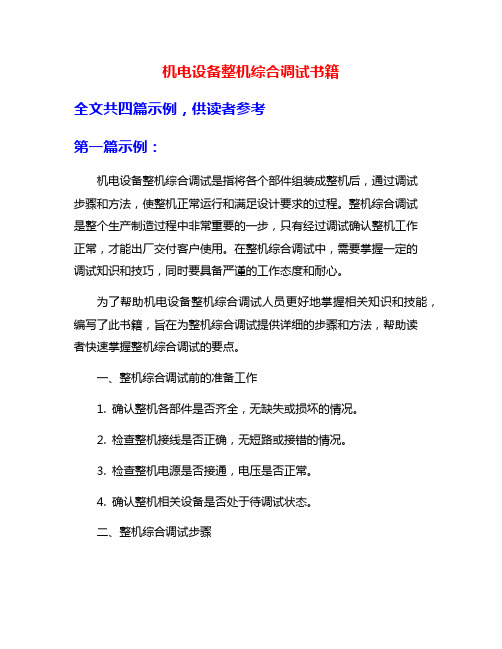 机电设备整机综合调试书籍

全文共四篇示例，供读者参考

第一篇示例：

机电设备整机综合调试是指将各个部件组装成整机后，通过调试步骤和方法，使整机正常运行和满足设计要求的过程。整机综合调试是整个生产制造过程中非常重要的一步，只有经过调试确认整机工作正常，才能出厂交付客户使用。在整机综合调试中，需要掌握一定的调试知识和技巧，同时要具备严谨的工作态度和耐心。

为了帮助机电设备整机综合调试人员更好地掌握相关知识和技能，编写了此书籍，旨在为整机综合调试提供详细的步骤和方法，帮助读者快速掌握整机综合调试的要点。

一、整机综合调试前的准备工作

1. 确认整机各部件是否齐全，无缺失或损坏的情况。

2. 检查整机接线是否正确，无短路或接错的情况。

3. 检查整机电源是否接通，电压是否正常。

4. 确认整机相关设备是否处于待调试状态。

二、整机综合调试步骤